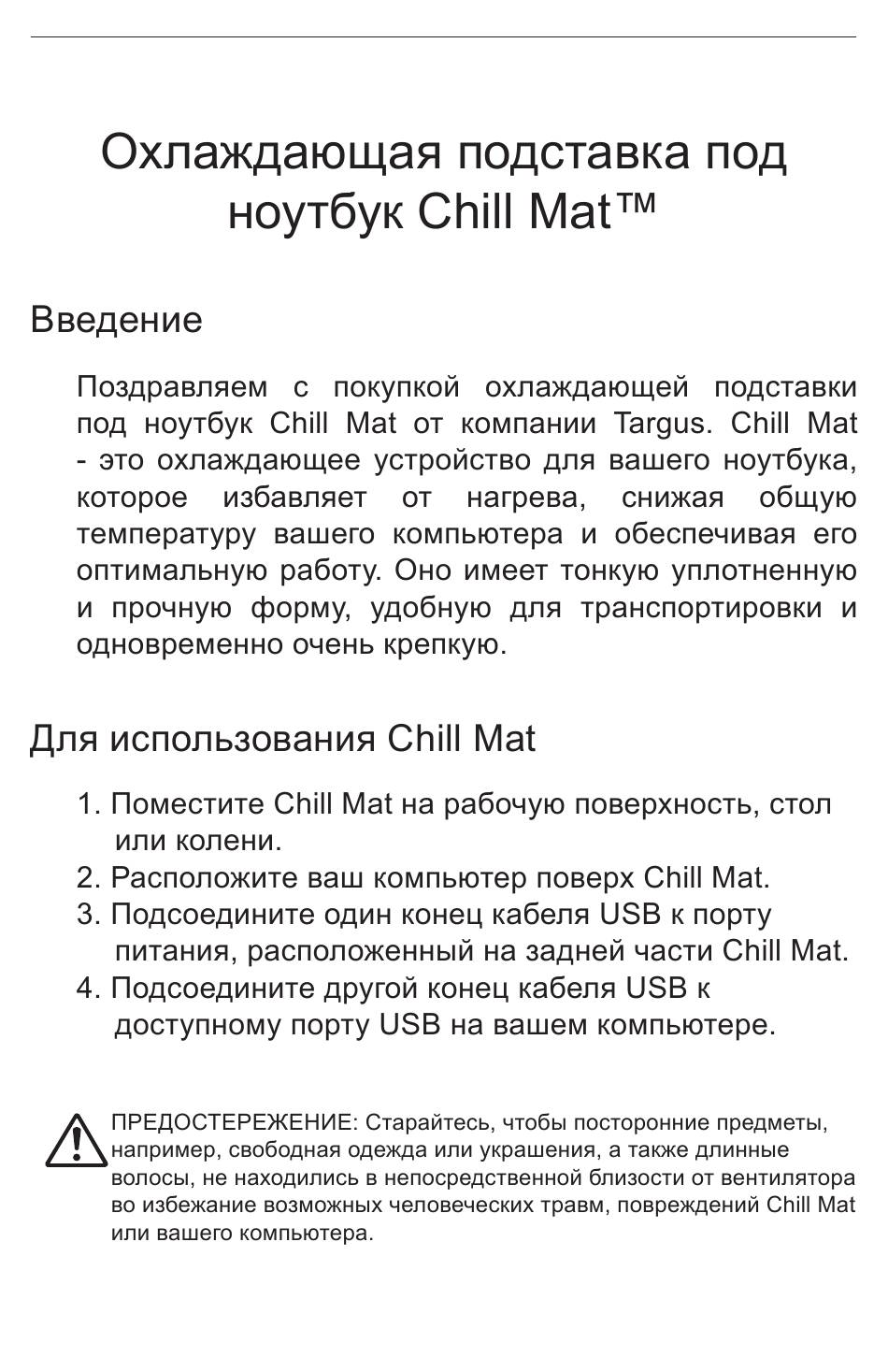 Охлаждающая подставка под ноутбук Chill Mat™

Введение

Поздравляем с покупкой охлаждающей подставки под ноутбук Chill Mat от компании Targus. Chill Mat - это охлаждающее устройство для вашего ноутбука, которое избавляет от нагрева, снижая общую температуру вашего компьютера и обеспечивая его оптимальную работу. Оно имеет тонкую уплотненную и прочную форму, удобную для транспортировки и одновременно очень крепкую.

Для использования Chill Mat

1. Поместите Chill Mat на рабочую поверхность, стол или колени.
2. Расположите ваш компьютер поверх Chill Mat.
3. Подсоедините один конец кабеля USB к порту питания, расположенный на задней части Chill Mat.
4. Подсоедините другой конец кабеля USB к доступному порту USB на вашем компьютере.

ПРЕДОСТЕРЕЖЕНИЕ: Старайтесь, чтобы посторонние предметы, например, свободная одежда или украшения, а также длинные волосы, не находились в непосредственной близости от вентилятора во избежание возможных человеческих травм, повреждений Chill Mat или вашего компьютера.